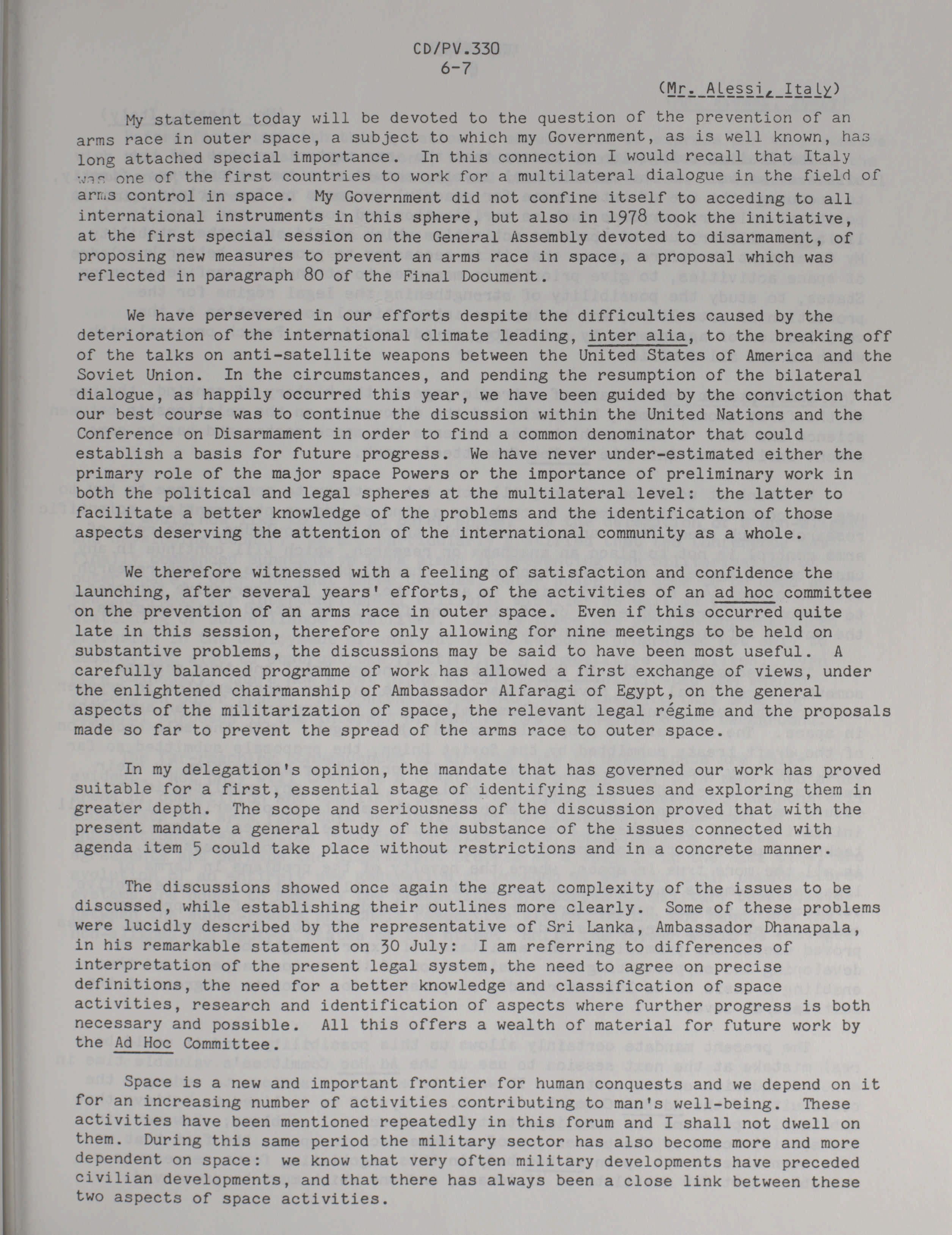 CD/PV.330
6-7

(Mr. Alessi, Italy)

My statement today will be devoted to the question of the prevention of an arms race in outer space, a subject to which my Government, as is well known, has long attached special importance. In this connection I would recall that Italy was one of the first countries to work for a multilateral dialogue in the field of arms control in space. My Government did not confine itself to acceding to all international instruments in this sphere, but also in 1978 took the initiative, at the first special session on the General Assembly devoted to disarmament, of proposing new measures to prevent an arms race in space, a proposal which was reflected in paragraph 80 of the Final Document.

We have persevered in our efforts despite the difficulties caused by the deterioration of the international climate leading, inter alia, to the breaking off of the talks on anti-satellite weapons between the United States of America and the Soviet Union. In the circumstances, and pending the resumption of the bilateral dialogue, as happily occurred this year, we have been guided by the conviction that our best course was to continue the discussion within the United Nations and the Conference on Disarmament in order to find a common denominator that could establish a basis for future progress. We have never under-estimated either the primary role of the major space Powers or the importance of preliminary work in both the political and legal spheres at the multilateral level: the latter to facilitate a better knowledge of the problems and the identification of those aspects deserving the attention of the international community as a whole.

We therefore witnessed with a feeling of satisfaction and confidence the launching, after several years' efforts, of the activities of an ad hoc committee on the prevention of an arms race in outer space. Even if this occurred quite late in this session, therefore only allowing for nine meetings to be held on substantive problems, the discussions may be said to have been most useful. A carefully balanced programme of work has allowed a first exchange of views, under the enlightened chairmanship of Ambassador Alfaragi of Egypt, on the general aspects of the militarization of space, the relevant legal régime and the proposals made so far to prevent the spread of the arms race to outer space.

In my delegation's opinion, the mandate that has governed our work has proved suitable for a first, essential stage of identifying issues and exploring them in greater depth. The scope and seriousness of the discussion proved that with the present mandate a general study of the substance of the issues connected with agenda item 5 could take place without restrictions and in a concrete manner.

The discussions showed once again the great complexity of the issues to be discussed, while establishing their outlines more clearly. Some of these problems were lucidly described by the representative of Sri Lanka, Ambassador Dhanapala, in his remarkable statement on 30 July: I am referring to differences of interpretation of the present legal system, the need to agree on precise definitions, the need for a better knowledge and classification of space activities, research and identification of aspects where further progress is both necessary and possible. All this offers a wealth of material for future work by the Ad Hoc Committee.

Space is a new and important frontier for human conquests and we depend on it for an increasing number of activities contributing to man's well-being. These activities have been mentioned repeatedly in this forum and I shall not dwell on them. During this same period the military sector has also become more and more dependent on space: we know that very often military developments have preceded civilian developments, and that there has always been a close link between these two aspects of space activities.